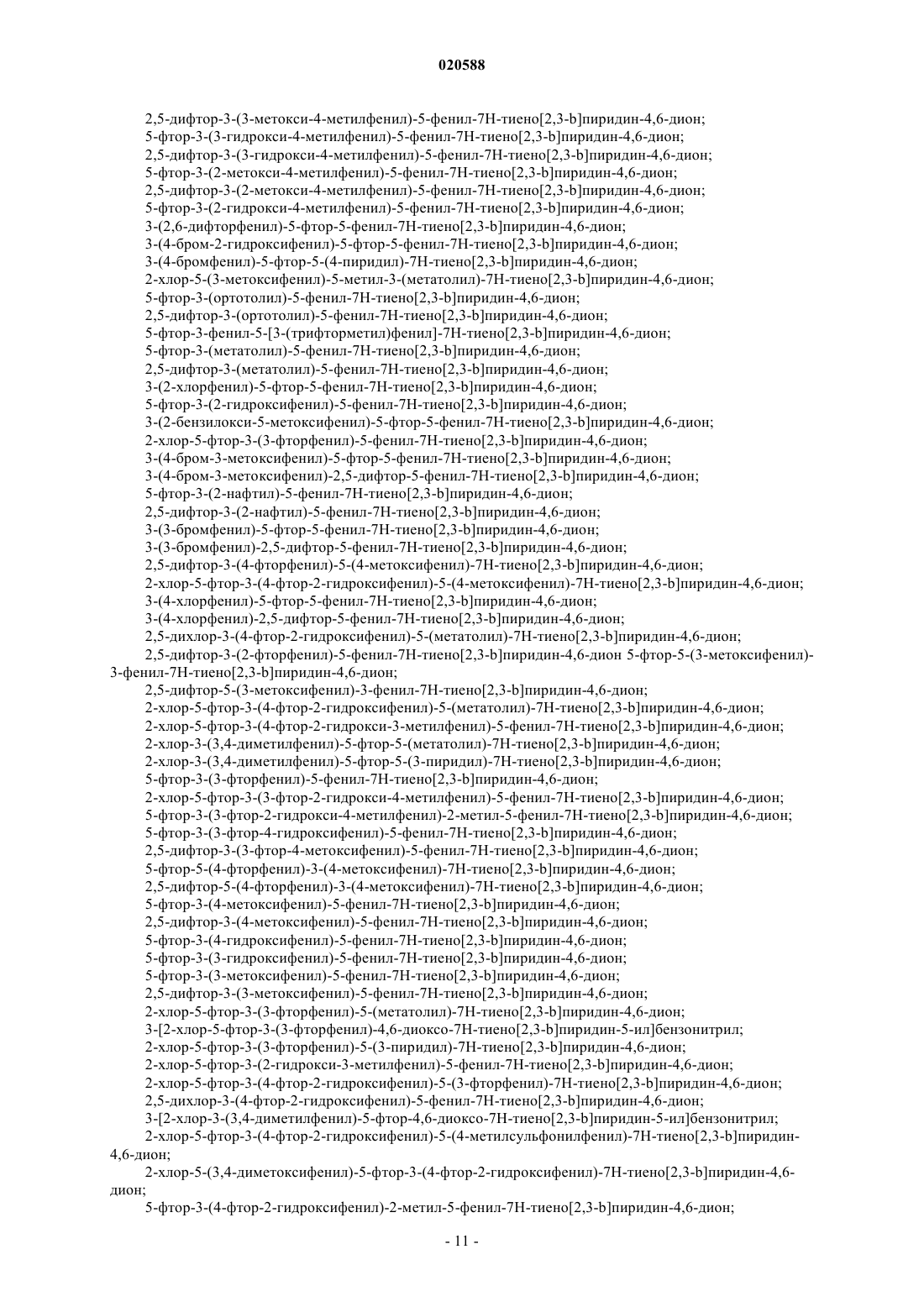 020588

2,5-дифтор-3-(3-метокси-4-метилфенил)-5-фенил-7H-тиено[2,3-b]пиридин-4,6-дион;
5-фтор-3-(3-гидрокси-4-метилфенил)-5-фенил-7H-тиено[2,3-b]пиридин-4,6-дион;
2,5-дифтор-3-(3-гидрокси-4-метилфенил)-5-фенил-7H-тиено[2,3-b]пиридин-4,6-дион;
5-фтор-3-(2-метокси-4-метилфенил)-5-фенил-7H-тиено[2,3-b]пиридин-4,6-дион;
2,5-дифтор-3-(2-метокси-4-метилфенил)-5-фенил-7H-тиено[2,3-b]пиридин-4,6-дион;
5-фтор-3-(2-гидрокси-4-метилфенил)-5-фенил-7H-тиено[2,3-b]пиридин-4,6-дион;
3-(2,6-дифторфенил)-5-фтор-5-фенил-7H-тиено[2,3-b]пиридин-4,6-дион;
3-(4-бром-2-гидроксифенил)-5-фтор-5-фенил-7H-тиено[2,3-b]пиридин-4,6-дион;
3-(4-бромфенил)-5-фтор-5-(4-пиридил)-7H-тиено[2,3-b]пиридин-4,6-дион;
2-хлор-5-(3-метоксифенил)-5-метил-3-(метатолил)-7H-тиено[2,3-b]пиридин-4,6-дион;
5-фтор-3-(ортотолил)-5-фенил-7H-тиено[2,3-b]пиридин-4,6-дион;
2,5-дифтор-3-(ортотолил)-5-фенил-7H-тиено[2,3-b]пиридин-4,6-дион;
5-фтор-3-фенил-5-[3-(трифторметил)фенил]-7H-тиено[2,3-b]пиридин-4,6-дион;
5-фтор-3-(метатолил)-5-фенил-7H-тиено[2,3-b]пиридин-4,6-дион;
2,5-дифтор-3-(метатолил)-5-фенил-7H-тиено[2,3-b]пиридин-4,6-дион;
3-(2-хлорфенил)-5-фтор-5-фенил-7H-тиено[2,3-b]пиридин-4,6-дион;
5-фтор-3-(2-гидроксифенил)-5-фенил-7H-тиено[2,3-b]пиридин-4,6-дион;
3-(2-бензилокси-5-метоксифенил)-5-фтор-5-фенил-7H-тиено[2,3-b]пиридин-4,6-дион;
2-хлор-5-фтор-3-(3-фторфенил)-5-фенил-7H-тиено[2,3-b]пиридин-4,6-дион;
3-(4-бром-3-метоксифенил)-5-фтор-5-фенил-7H-тиено[2,3-b]пиридин-4,6-дион;
3-(4-бром-3-метоксифенил)-2,5-дифтор-5-фенил-7H-тиено[2,3-b]пиридин-4,6-дион;
5-фтор-3-(2-нафтил)-5-фенил-7H-тиено[2,3-b]пиридин-4,6-дион;
2,5-дифтор-3-(2-нафтил)-5-фенил-7H-тиено[2,3-b]пиридин-4,6-дион;
3-(3-бромфенил)-5-фтор-5-фенил-7H-тиено[2,3-b]пиридин-4,6-дион;
3-(3-бромфенил)-2,5-дифтор-5-фенил-7H-тиено[2,3-b]пиридин-4,6-дион;
2,5-дифтор-3-(4-фторфенил)-5-(4-метоксифенил)-7H-тиено[2,3-b]пиридин-4,6-дион;
2-хлор-5-фтор-3-(4-фтор-2-гидроксифенил)-5-(4-метоксифенил)-7H-тиено[2,3-b]пиридин-4,6-дион;
3-(4-хлорфенил)-5-фтор-5-фенил-7H-тиено[2,3-b]пиридин-4,6-дион;
3-(4-хлорфенил)-2,5-дифтор-5-фенил-7H-тиено[2,3-b]пиридин-4,6-дион;
2,5-дихлор-3-(4-фтор-2-гидроксифенил)-5-(метатолил)-7H-тиено[2,3-b]пиридин-4,6-дион;
2,5-дифтор-3-(2-фторфенил)-5-фенил-7H-тиено[2,3-b]пиридин-4,6-дион 5-фтор-5-(3-метоксифенил)-3-фенил-7H-тиено[2,3-b]пиридин-4,6-дион;
2,5-дифтор-5-(3-метоксифенил)-3-фенил-7H-тиено[2,3-b]пиридин-4,6-дион;
2-хлор-5-фтор-3-(4-фтор-2-гидроксифенил)-5-(метатолил)-7H-тиено[2,3-b]пиридин-4,6-дион;
2-хлор-5-фтор-3-(4-фтор-2-гидрокси-3-метилфенил)-5-фенил-7H-тиено[2,3-b]пиридин-4,6-дион;
2-хлор-3-(3,4-диметилфенил)-5-фтор-5-(метатолил)-7H-тиено[2,3-b]пиридин-4,6-дион;
2-хлор-3-(3,4-диметилфенил)-5-фтор-5-(3-пиридил)-7H-тиено[2,3-b]пиридин-4,6-дион;
5-фтор-3-(3-фторфенил)-5-фенил-7H-тиено[2,3-b]пиридин-4,6-дион;
2-хлор-5-фтор-3-(3-фтор-2-гидрокси-4-метилфенил)-5-фенил-7H-тиено[2,3-b]пиридин-4,6-дион;
5-фтор-3-(3-фтор-2-гидрокси-4-метилфенил)-2-метил-5-фенил-7H-тиено[2,3-b]пиридин-4,6-дион;
5-фтор-3-(3-фтор-4-гидроксифенил)-5-фенил-7H-тиено[2,3-b]пиридин-4,6-дион;
2,5-дифтор-3-(3-фтор-4-метоксифенил)-5-фенил-7H-тиено[2,3-b]пиридин-4,6-дион;
5-фтор-5-(4-фторфенил)-3-(4-метоксифенил)-7H-тиено[2,3-b]пиридин-4,6-дион;
2,5-дифтор-5-(4-фторфенил)-3-(4-метоксифенил)-7H-тиено[2,3-b]пиридин-4,6-дион;
5-фтор-3-(4-метоксифенил)-5-фенил-7H-тиено[2,3-b]пиридин-4,6-дион;
2,5-дифтор-3-(4-метоксифенил)-5-фенил-7H-тиено[2,3-b]пиридин-4,6-дион;
5-фтор-3-(4-гидроксифенил)-5-фенил-7H-тиено[2,3-b]пиридин-4,6-дион;
5-фтор-3-(3-гидроксифенил)-5-фенил-7H-тиено[2,3-b]пиридин-4,6-дион;
5-фтор-3-(3-метоксифенил)-5-фенил-7H-тиено[2,3-b]пиридин-4,6-дион;
2,5-дифтор-3-(3-метоксифенил)-5-фенил-7H-тиено[2,3-b]пиридин-4,6-дион;
2-хлор-5-фтор-3-(3-фторфенил)-5-(метатолил)-7H-тиено[2,3-b]пиридин-4,6-дион;
3-[2-хлор-5-фтор-3-(3-фторфенил)-4,6-диоксо-7H-тиено[2,3-b]пиридин-5-ил]бензонитрил;
2-хлор-5-фтор-3-(3-фторфенил)-5-(3-пиридил)-7H-тиено[2,3-b]пиридин-4,6-дион;
2-хлор-5-фтор-3-(2-гидрокси-3-метилфенил)-5-фенил-7H-тиено[2,3-b]пиридин-4,6-дион;
2-хлор-5-фтор-3-(4-фтор-2-гидроксифенил)-5-(3-фторфенил)-7H-тиено[2,3-b]пиридин-4,6-дион;
2,5-дихлор-3-(4-фтор-2-гидроксифенил)-5-фенил-7H-тиено[2,3-b]пиридин-4,6-дион;
3-[2-хлор-3-(3,4-диметилфенил)-5-фтор-4,6-диоксо-7H-тиено[2,3-b]пиридин-5-ил]бензонитрил;
2-хлор-5-фтор-3-(4-фтор-2-гидроксифенил)-5-(4-метилсульфонилфенил)-7H-тиено[2,3-b]пиридин-4,6-дион;
2-хлор-5-(3,4-диметоксифенил)-5-фтор-3-(4-фтор-2-гидроксифенил)-7H-тиено[2,3-b]пиридин-4,6-дион;
5-фтор-3-(4-фтор-2-гидроксифенил)-2-метил-5-фенил-7H-тиено[2,3-b]пиридин-4,6-дион;

- 11 -